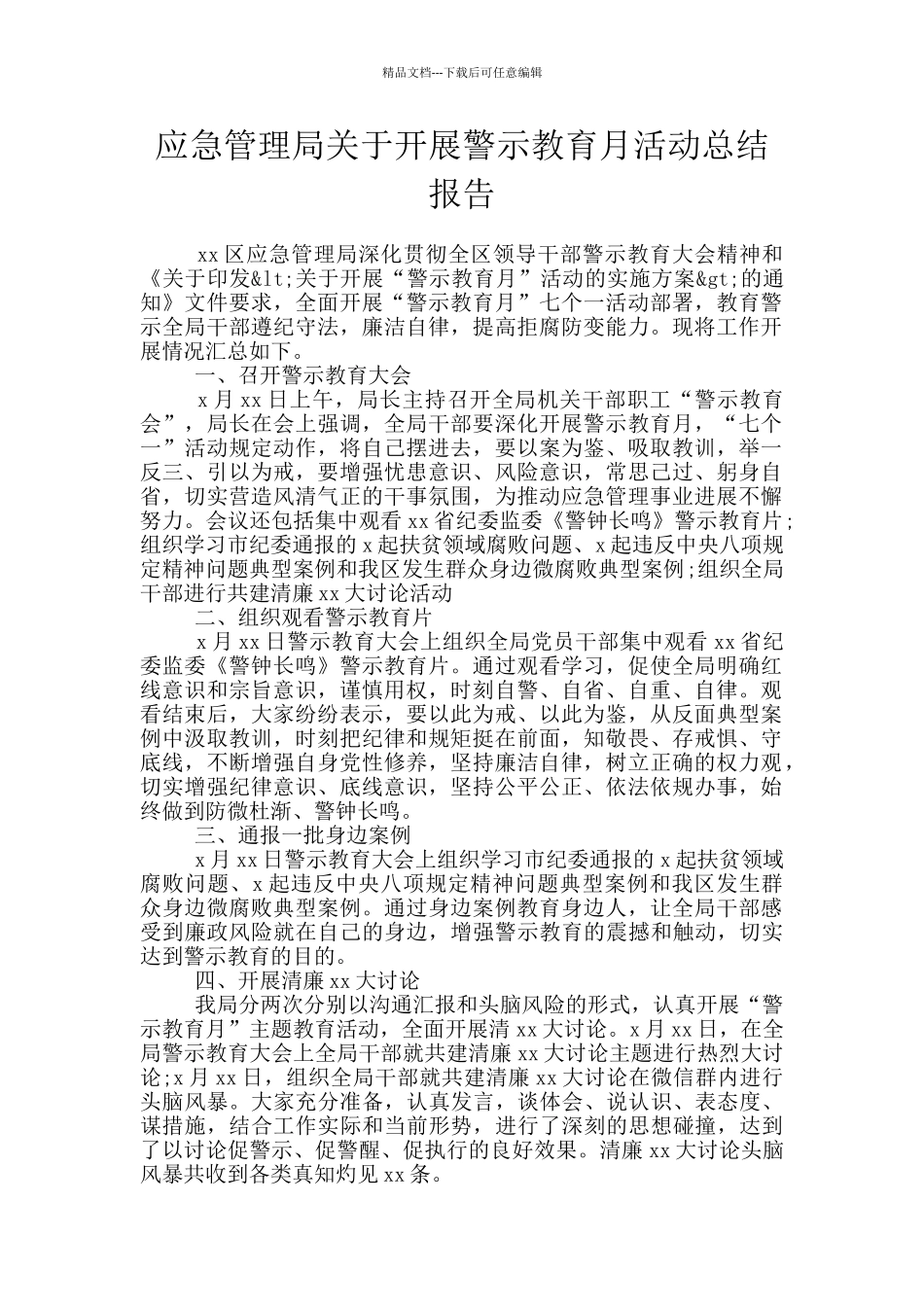 精品文档---下载后可任意编辑

应急管理局关于开展警示教育月活动总结报告

xx 区应急管理局深化贯彻全区领导干部警示教育大会精神和《关于印发&lt;关于开展“警示教育月”活动的实施方案&gt;的通知》文件要求，全面开展“警示教育月”七个一活动部署，教育警示全局干部遵纪守法，廉洁自律，提高拒腐防变能力。现将工作开展情况汇总如下。

一、召开警示教育大会

x 月 xx 日上午，局长主持召开全局机关干部职工“警示教育会”，局长在会上强调，全局干部要深化开展警示教育月，“七个一”活动规定动作，将自己摆进去，要以案为鉴、吸取教训，举一反三、引以为戒，要增强忧患意识、风险意识，常思己过、躬身自省，切实营造风清气正的干事氛围，为推动应急管理事业进展不懈努力。会议还包括集中观看 xx 省纪委监委《警钟长鸣》警示教育片;组织学习市纪委通报的 x 起扶贫领域腐败问题、x 起违反中央八项规定精神问题典型案例和我区发生群众身边微腐败典型案例;组织全局干部进行共建清廉 xx 大讨论活动

二、组织观看警示教育片

x 月 xx 日警示教育大会上组织全局党员干部集中观看 xx 省纪委监委《警钟长鸣》警示教育片。通过观看学习，促使全局明确红线意识和宗旨意识，谨慎用权，时刻自警、自省、自重、自律。观看结束后，大家纷纷表示，要以此为戒、以此为鉴，从反面典型案例中汲取教训，时刻把纪律和规矩挺在前面，知敬畏、存戒惧、守底线，不断增强自身党性修养，坚持廉洁自律，树立正确的权力观，切实增强纪律意识、底线意识，坚持公平公正、依法依规办事，始终做到防微杜渐、警钟长鸣。

三、通报一批身边案例

x 月 xx 日警示教育大会上组织学习市纪委通报的 x 起扶贫领域腐败问题、x 起违反中央八项规定精神问题典型案例和我区发生群众身边微腐败典型案例。通过身边案例教育身边人，让全局干部感受到廉政风险就在自己的身边，增强警示教育的震撼和触动，切实达到警示教育的目的。

四、开展清廉 xx 大讨论

我局分两次分别以沟通汇报和头脑风险的形式，认真开展“警示教育月”主题教育活动，全面开展清 xx 大讨论。x 月 xx 日，在全局警示教育大会上全局干部就共建清廉 xx 大讨论主题进行热烈大讨论;x 月 xx 日，组织全局干部就共建清廉 xx 大讨论在微信群内进行头脑风暴。大家充分准备，认真发言，谈体会、说认识、表态度、谋措施，结合工作实际和当前形势，进行了深刻的思想碰撞，达到了以讨论促警示、促警醒、促执行的良好效果。清廉 xx 大讨论头脑风暴共收到各类真知灼见 xx 条。